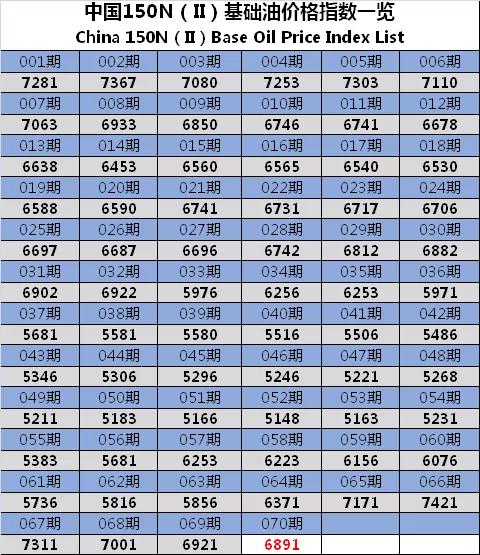 中国150N（Ⅱ）基础油价格指数一览
China 150N（Ⅱ）Base Oil Price Index List

| 001期 | 002期 | 003期 | 004期 | 005期 | 006期 |
|---|---|---|---|---|---|
| 7281 | 7367 | 7080 | 7253 | 7303 | 7110 |
| 007期 | 008期 | 009期 | 010期 | 011期 | 012期 |
| 7063 | 6933 | 6850 | 6746 | 6741 | 6678 |
| 013期 | 014期 | 015期 | 016期 | 017期 | 018期 |
| 6638 | 6453 | 6560 | 6565 | 6540 | 6530 |
| 019期 | 020期 | 021期 | 022期 | 023期 | 024期 |
| 6588 | 6590 | 6741 | 6731 | 6717 | 6706 |
| 025期 | 026期 | 027期 | 028期 | 029期 | 030期 |
| 6697 | 6687 | 6696 | 6742 | 6812 | 6882 |
| 031期 | 032期 | 033期 | 034期 | 035期 | 036期 |
| 6902 | 6922 | 5976 | 6256 | 6253 | 5971 |
| 037期 | 038期 | 039期 | 040期 | 041期 | 042期 |
| 5681 | 5581 | 5580 | 5516 | 5506 | 5486 |
| 043期 | 044期 | 045期 | 046期 | 047期 | 048期 |
| 5346 | 5306 | 5296 | 5246 | 5221 | 5268 |
| 049期 | 050期 | 051期 | 052期 | 053期 | 054期 |
| 5211 | 5183 | 5166 | 5148 | 5163 | 5231 |
| 055期 | 056期 | 057期 | 058期 | 059期 | 060期 |
| 5383 | 5681 | 6253 | 6223 | 6156 | 6076 |
| 061期 | 062期 | 063期 | 064期 | 065期 | 066期 |
| 5736 | 5816 | 5856 | 6371 | 7171 | 7421 |
| 067期 | 068期 | 069期 | 070期 | | |
| 7311 | 7001 | 6921 | 6891 | | |